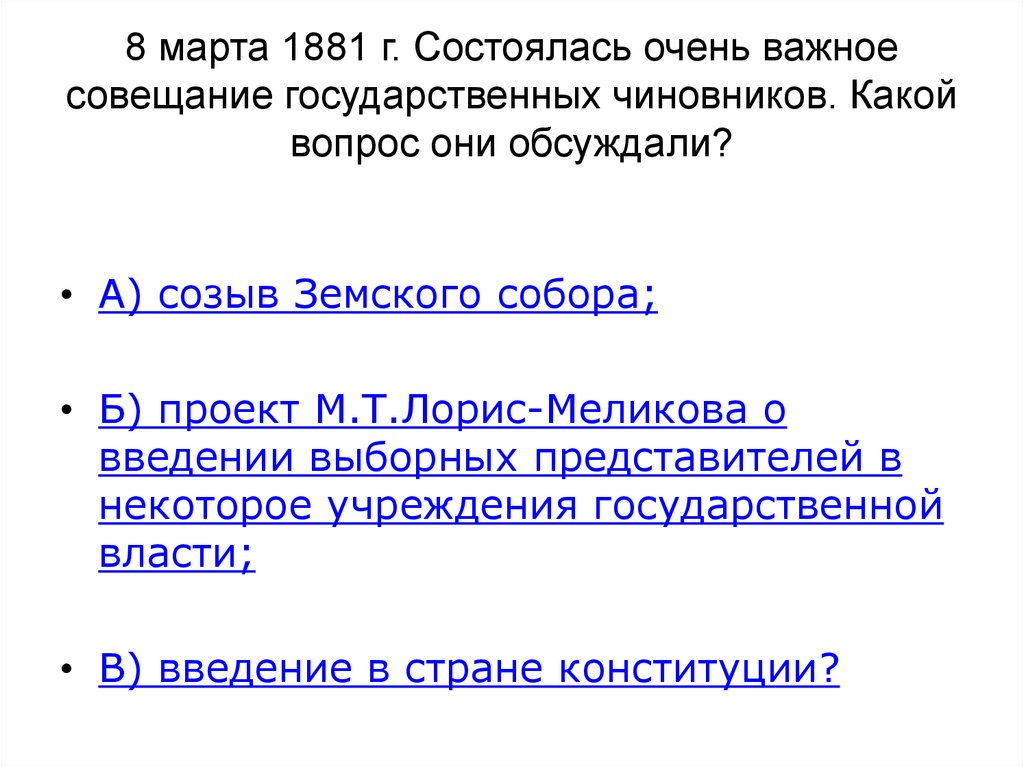 8 марта 1881 г. Состоялась очень важное совещание государственных чиновников. Какой вопрос они обсуждали?

• А) созыв Земского собора;

• Б) проект М.Т.Лорис-Меликова о введении выборных представителей в некоторое учреждения государственной власти;

• В) введение в стране конституции?